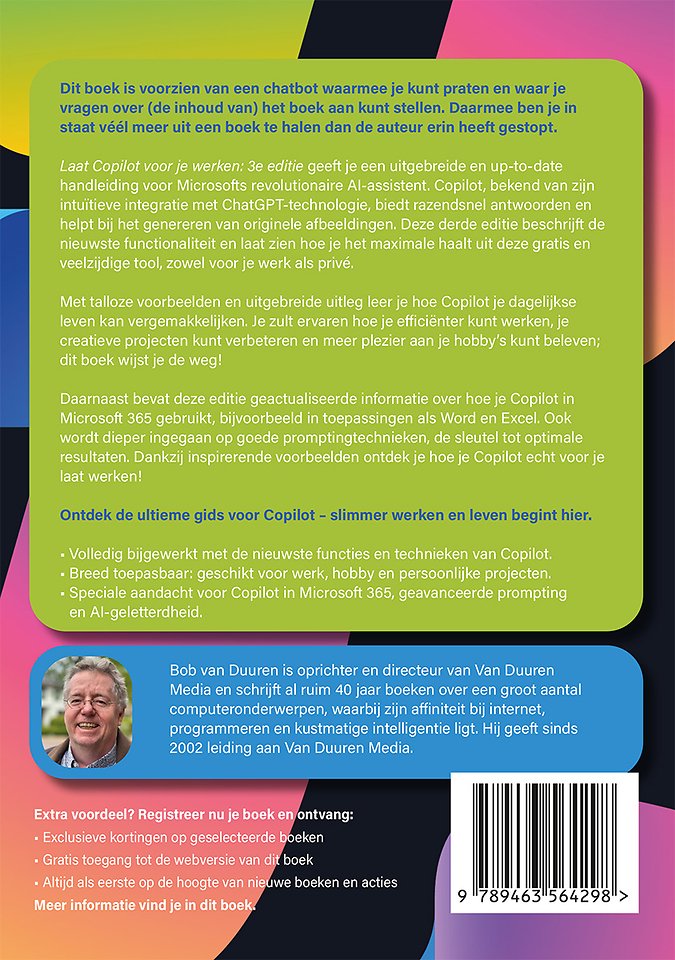 Dit boek is voorzien van een chatbot waarmee je kunt praten en waar je vragen over (de inhoud van) het boek aan kunt stellen. Daarmee ben je in staat véél meer uit een boek te halen dan de auteur erin heeft gestopt.

Laat Copilot voor je werken: 3e editie geeft je een uitgebreide en up-to-date handleiding voor Microsofts revolutionaire AI-assistent. Copilot, bekend van zijn intuïtieve integratie met ChatGPT-technologie, biedt razendsnel antwoorden en helpt bij het genereren van originele afbeeldingen. Deze derde editie beschrijft de nieuwste functionaliteit en laat zien hoe je het maximale haalt uit deze gratis en veelzijdige tool, zowel voor je werk als privé.

Met talloze voorbeelden en uitgebreide uitleg leer je hoe Copilot je dagelijkse leven kan vergemakkelijken. Je zult ervaren hoe je efficiënter kunt werken, je creatieve projecten kunt verbeteren en meer plezier aan je hobby's kunt beleven; dit boek wijst je de weg!

Daarnaast bevat deze editie geactualiseerde informatie over hoe je Copilot in Microsoft 365 gebruikt, bijvoorbeeld in toepassingen als Word en Excel. Ook wordt dieper ingegaan op goede promptingtechnieken, de sleutel tot optimale resultaten. Dankzij inspirerende voorbeelden ontdek je hoe je Copilot echt voor je laat werken!

Ontdek de ultieme gids voor Copilot – slimmer werken en leven begint hier.

▪ Volledig bijgewerkt met de nieuwste functies en technieken van Copilot.
▪ Breed toepasbaar: geschikt voor werk, hobby en persoonlijke projecten.
▪ Speciale aandacht voor Copilot in Microsoft 365, geavanceerde prompting en AI-geletterdheid.

Bob van Duuren is oprichter en directeur van Van Duuren Media en schrijft al ruim 40 jaar boeken over een groot aantal computeronderwerpen, waarbij zijn affiniteit bij internet, programmeren en kustmatige intelligentie ligt. Hij geeft sinds 2002 leiding aan Van Duuren Media.

Extra voordeel? Registreer nu je boek en ontvang:
▪ Exclusieve kortingen op geselecteerde boeken
▪ Gratis toegang tot de webversie van dit boek
▪ Altijd als eerste op de hoogte van nieuwe boeken en acties
Meer informatie vind je in dit boek.

9 789463 564298 >